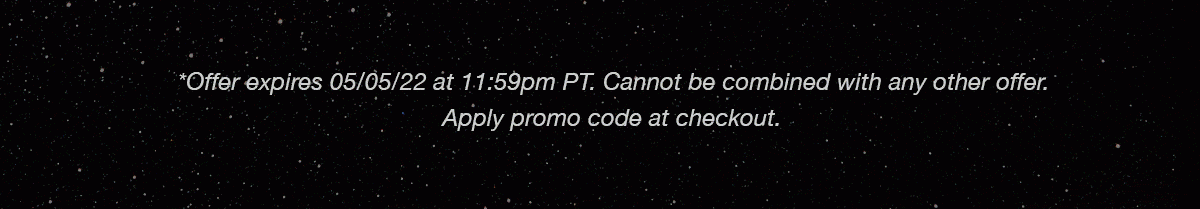 *Offer expires 05/05/22 at 11:59pm PT. Cannot be combined with any other offer. Apply promo code at checkout.